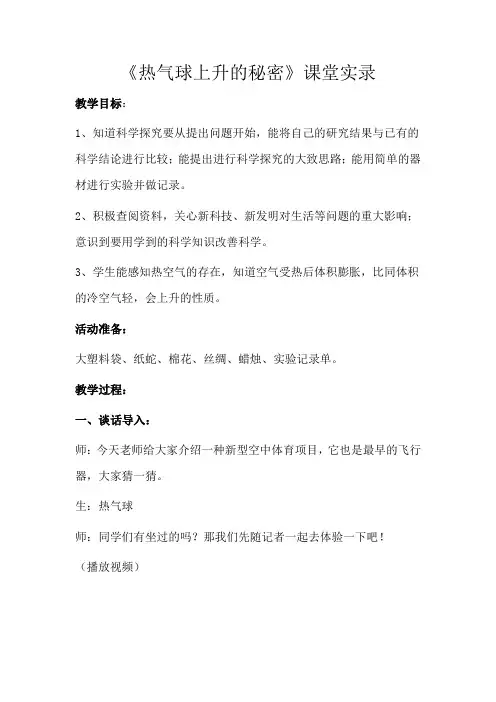 《热气球上升的秘密》课堂实录

教学目标：

1、知道科学探究要从提出问题开始，能将自己的研究结果与已有的科学结论进行比较；能提出进行科学探究的大致思路；能用简单的器材进行实验并做记录。

2、积极查阅资料，关心新科技、新发明对生活等问题的重大影响；意识到要用学到的科学知识改善科学。

3、学生能感知热空气的存在，知道空气受热后体积膨胀，比同体积的冷空气轻，会上升的性质。

活动准备：

大塑料袋、纸蛇、棉花、丝绸、蜡烛、实验记录单。

教学过程：

一、谈话导入：

师：今天老师给大家介绍一种新型空中体育项目，它也是最早的飞行器，大家猜一猜。

生：热气球

师：同学们有坐过的吗？那我们先随记者一起去体验一下吧！

（播放视频）